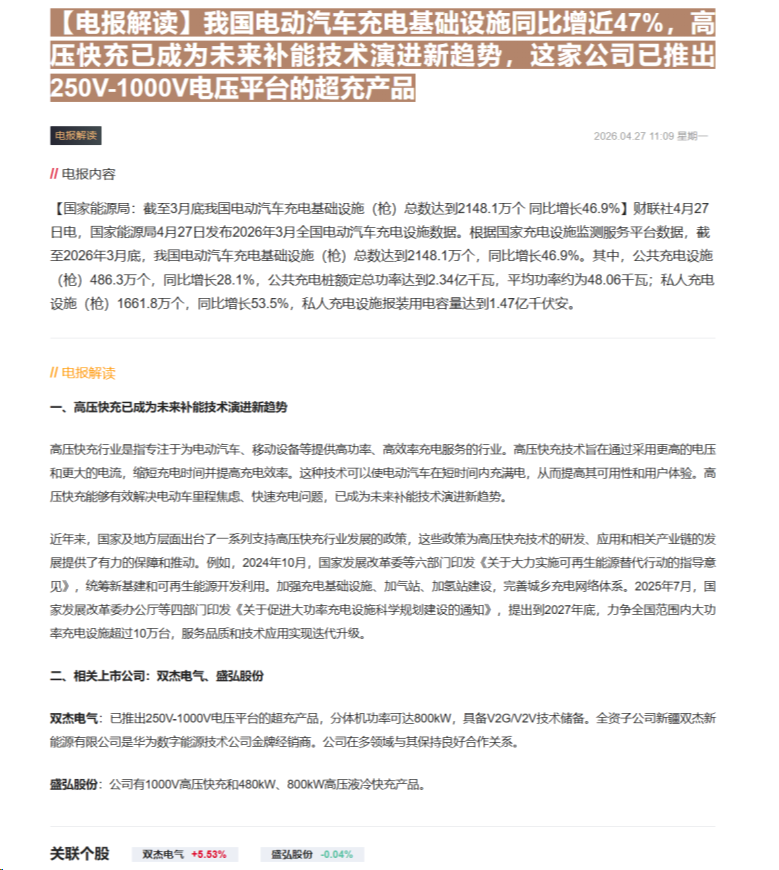 【电报解读】我国电动汽车充电基础设施同比增近47%，高压快充已成为未来补能技术演进新趋势，这家公司已推出250V-1000V电压平台的超充产品

电报解读

2026.04.27 11:09 星期一

// 电报内容

【国家能源局：截至3月底我国电动汽车充电基础设施（枪）总数达到2148.1万个 同比增长46.9%】财联社4月27日电，国家能源局4月27日发布2026年3月全国电动汽车充电设施数据。根据国家充电设施监测服务平台数据，截至2026年3月底，我国电动汽车充电基础设施（枪）总数达到2148.1万个，同比增长46.9%。其中，公共充电设施（枪）486.3万个，同比增长28.1%，公共充电桩额定总功率达到2.34亿千瓦，平均功率约为48.06千瓦；私人充电设施（枪）1661.8万个，同比增长53.5%，私人充电设施报装用电容量达到1.47亿千伏安。

// 电报解读

一、高压快充已成为未来补能技术演进新趋势

高压快充行业是指专注于为电动汽车、移动设备等提供高功率、高效率充电服务的行业。高压快充技术旨在通过采用更高的电压和更大的电流，缩短充电时间并提高充电效率。这种技术可以使电动汽车在短时间内充满电，从而提高其可用性和用户体验。高压快充能够有效解决电动车里程焦虑、快速充电问题，已成为未来补能技术演进新趋势。

近年来，国家及地方层面出台了一系列支持高压快充行业发展的政策，这些政策为高压快充技术的研发、应用和相关产业链的发展提供了有力的保障和推动。例如，2024年10月，国家发展改革委等六部门印发《关于大力实施可再生能源替代行动的指导意见》，统筹新基建和可再生能源开发利用。加强充电基础设施、加气站、加氢站建设，完善城乡充电网络体系。2025年7月，国家发展改革委办公厅等四部门印发《关于促进大功率充电设施科学规划建设的通知》，提出到2027年底，力争全国范围内大功率充电设施超过10万台，服务品质和技术应用实现迭代升级。

二、相关上市公司：双杰电气、盛弘股份

双杰电气：已推出250V-1000V电压平台的超充产品，分体机功率可达800kW，具备V2G/V2V技术储备。全资子公司新疆双杰新能源有限公司是华为数字能源技术公司金牌经销商。公司在多领域与其保持良好合作关系。

盛弘股份：公司有1000V高压快充和480kW、800kW高压液冷快充产品。

关联个股 双杰电气 +5.53% 盛弘股份 -0.04%